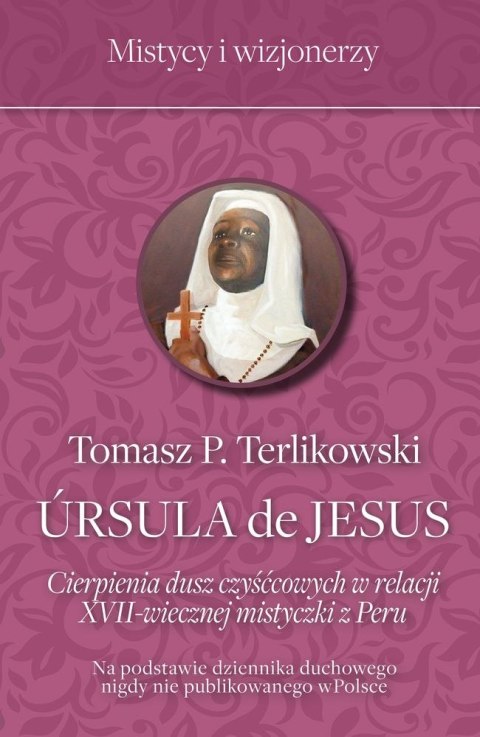 Mistycy i wizjonerzy

Tomasz P. Terlikowski

ÚRSULA de JESUS

Cierpienia dusz czyśćcowych w relacji XVII-wiecznej mistyczki z Peru

Na podstawie dziennika duchowego nigdy nie publikowanego wPolsce